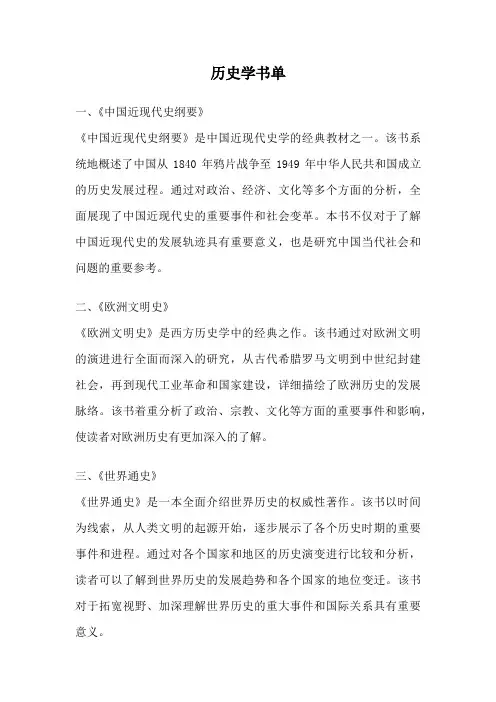 历史学书单

一、《中国近现代史纲要》

《中国近现代史纲要》是中国近现代史学的经典教材之一。该书系统地概述了中国从 1840 年鸦片战争至 1949 年中华人民共和国成立的历史发展过程。通过对政治、经济、文化等多个方面的分析，全面展现了中国近现代史的重要事件和社会变革。本书不仅对于了解中国近现代史的发展轨迹具有重要意义，也是研究中国当代社会和问题的重要参考。

二、《欧洲文明史》

《欧洲文明史》是西方历史学中的经典之作。该书通过对欧洲文明的演进进行全面而深入的研究，从古代希腊罗马文明到中世纪封建社会，再到现代工业革命和国家建设，详细描绘了欧洲历史的发展脉络。该书着重分析了政治、宗教、文化等方面的重要事件和影响，使读者对欧洲历史有更加深入的了解。

三、《世界通史》

《世界通史》是一本全面介绍世界历史的权威性著作。该书以时间为线索，从人类文明的起源开始，逐步展示了各个历史时期的重要事件和进程。通过对各个国家和地区的历史演变进行比较和分析，读者可以了解到世界历史的发展趋势和各个国家的地位变迁。该书对于拓宽视野、加深理解世界历史的重大事件和国际关系具有重要意义。